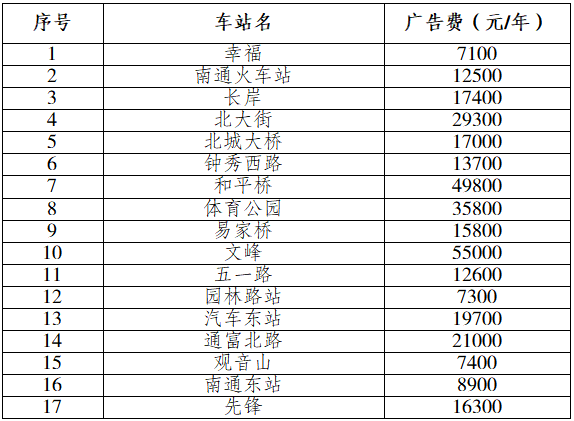 | 序号 | 车站名 | 广告费（元/年） |
|---|---|---|
| 1 | 幸福 | 7100 |
| 2 | 南通火车站 | 12500 |
| 3 | 长岸 | 17400 |
| 4 | 北大街 | 29300 |
| 5 | 北城大桥 | 17000 |
| 6 | 钟秀西路 | 13700 |
| 7 | 和平桥 | 49800 |
| 8 | 体育公园 | 35800 |
| 9 | 易家桥 | 15800 |
| 10 | 文峰 | 55000 |
| 11 | 五一路 | 12600 |
| 12 | 园林路站 | 7300 |
| 13 | 汽车东站 | 19700 |
| 14 | 通富北路 | 21000 |
| 15 | 观音山 | 7400 |
| 16 | 南通东站 | 8900 |
| 17 | 先锋 | 16300 |